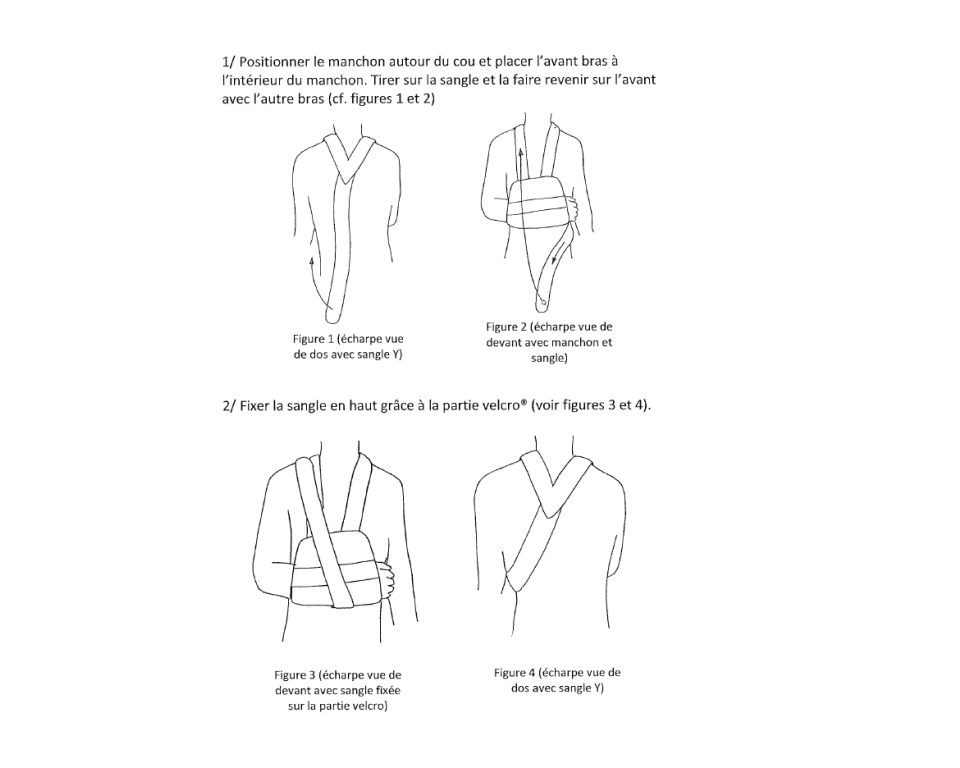 1/ Positionner le manchon autour du cou et placer l'avant bras à l'intérieur du manchon. Tirer sur la sangle et la faire revenir sur l'avant avec l'autre bras (cf. figures 1 et 2)

Figure 1 (écharpe vue de dos avec sangle Y)

Figure 2 (écharpe vue de devant avec manchon et sangle)

2/ Fixer la sangle en haut grâce à la partie velcro® (voir figures 3 et 4).

Figure 3 (écharpe vue de devant avec sangle fixée sur la partie velcro)

Figure 4 (écharpe vue de dos avec sangle Y)